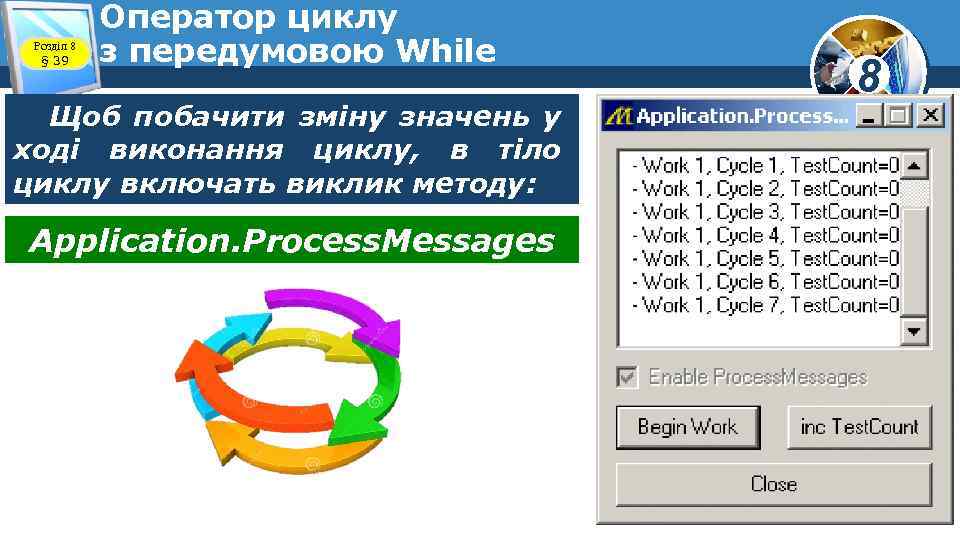 Розділ 8
§ 39

Оператор циклу з передумовою While

8

Щоб побачити зміну значень у ході виконання циклу, в тіло циклу включать виклик методу:

Application.ProcessMessages

Application.Process...

- Work 1, Cycle 1, TestCount=0
- Work 1, Cycle 2, TestCount=0
- Work 1, Cycle 3, TestCount=0
- Work 1, Cycle 4, TestCount=0
- Work 1, Cycle 5, TestCount=0
- Work 1, Cycle 6, TestCount=0
- Work 1, Cycle 7, TestCount=0

Enable ProcessMessages

Begin Work

inc TestCount

Close